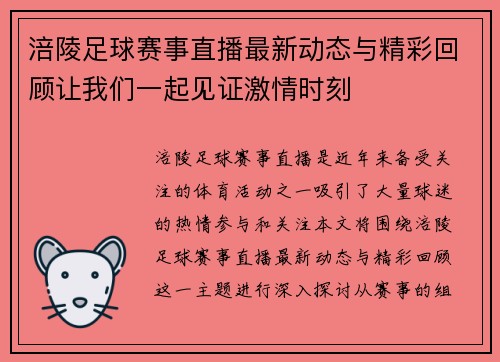 涪陵足球赛事直播最新动态与精彩回顾让我们一起见证激情时刻

涪陵足球赛事直播是近年来备受关注的体育活动之一吸引了大量球迷的热情参与和关注本文将围绕涪陵足球赛事直播最新动态与精彩回顾这一主题进行深入探讨从赛事的组